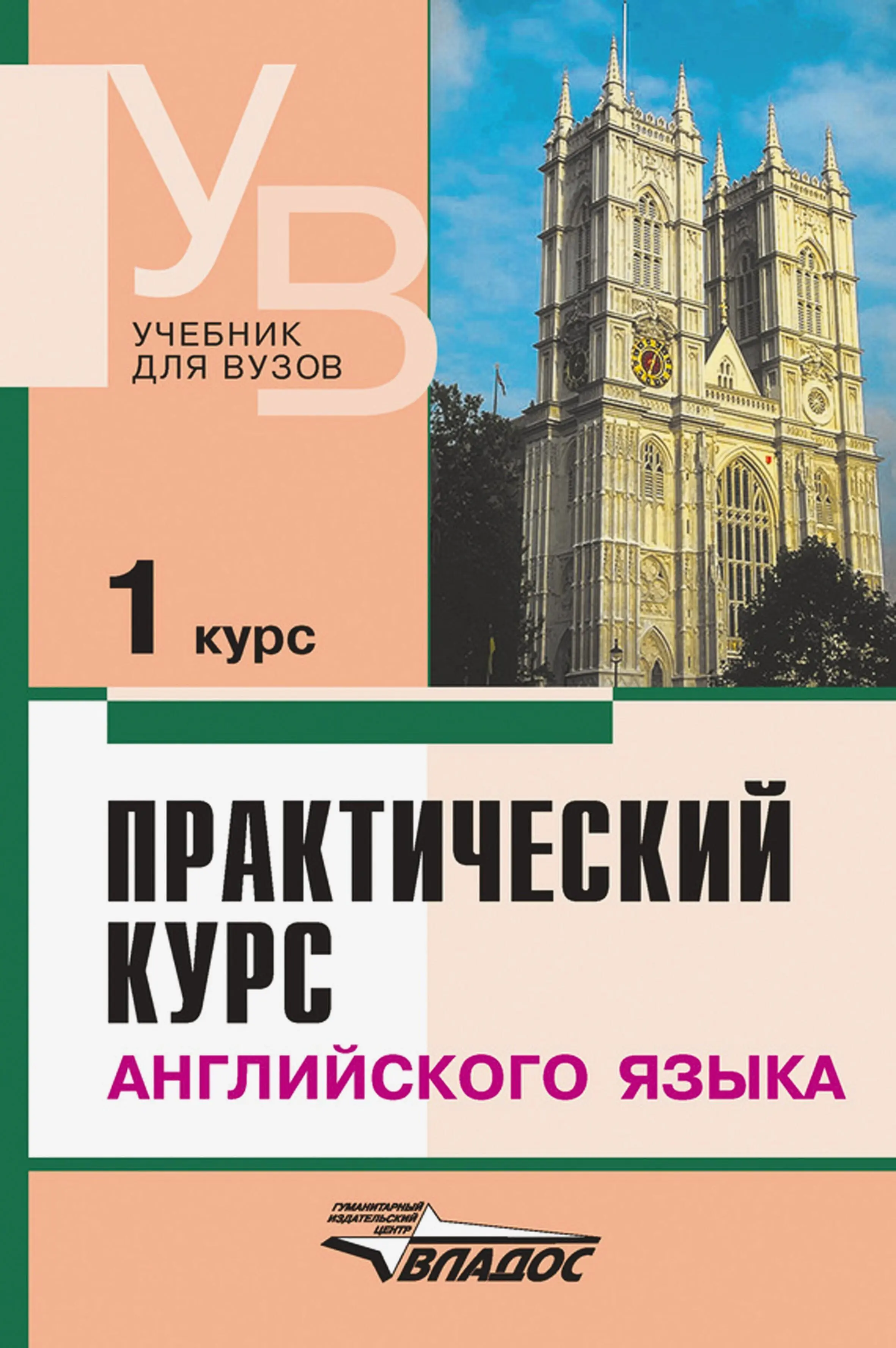 УВ

УЧЕБНИК ДЛЯ ВУЗОВ

1 курс

ПРАКТИЧЕСКИЙ КУРС
АНГЛИЙСКОГО ЯЗЫКА

ГУМАНИТАРНЫЙ ИЗДАТЕЛЬСКИЙ ЦЕНТР
ВЛАДОС